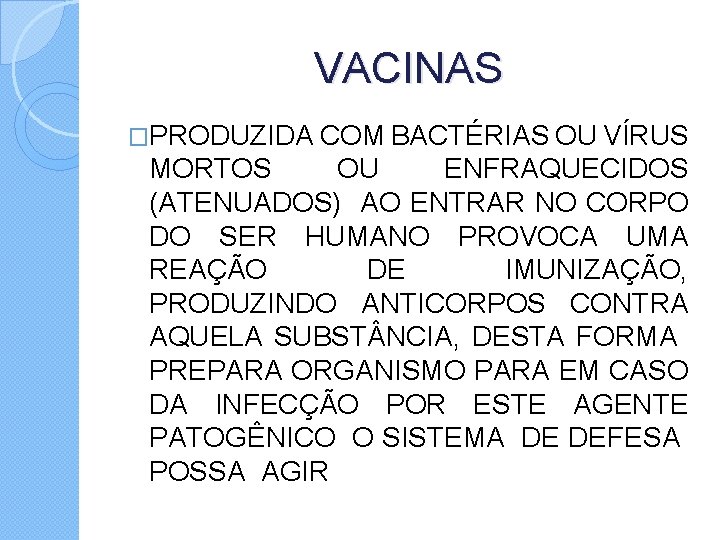 VACINAS

PRODUZIDA COM BACTÉRIAS OU VÍRUS MORTOS OU ENFRAQUECIDOS (ATENUADOS) AO ENTRAR NO CORPO DO SER HUMANO PROVOCA UMA REAÇÃO DE IMUNIZAÇÃO, PRODUZINDO ANTICORPOS CONTRA AQUELA SUBSTÂNCIA, DESTA FORMA PREPARA ORGANISMO PARA EM CASO DA INFECÇÃO POR ESTE AGENTE PATOGÊNICO O SISTEMA DE DEFESA POSSA AGIR